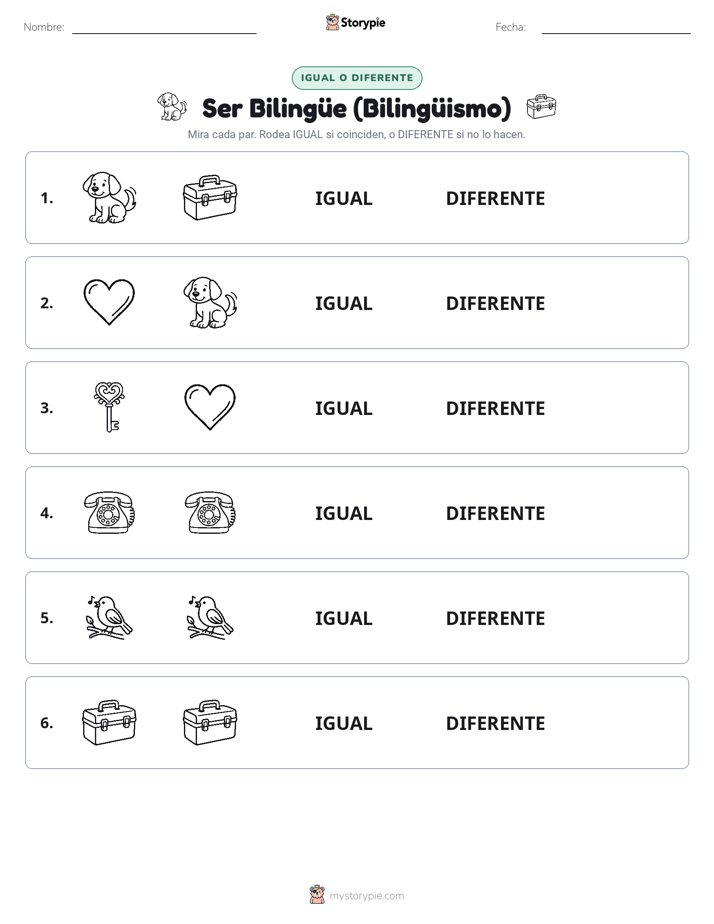 Nombre:

Storypie

Fecha:

IGUAL O DIFERENTE

Ser Bilingüe (Bilingüismo)

Mira cada par. Rodea IGUAL si coinciden, o DIFERENTE si no lo hacen.

1. IGUAL DIFERENTE

2. IGUAL DIFERENTE

3. IGUAL DIFERENTE

4. IGUAL DIFERENTE

5. IGUAL DIFERENTE

6. IGUAL DIFERENTE

mystorypie.com